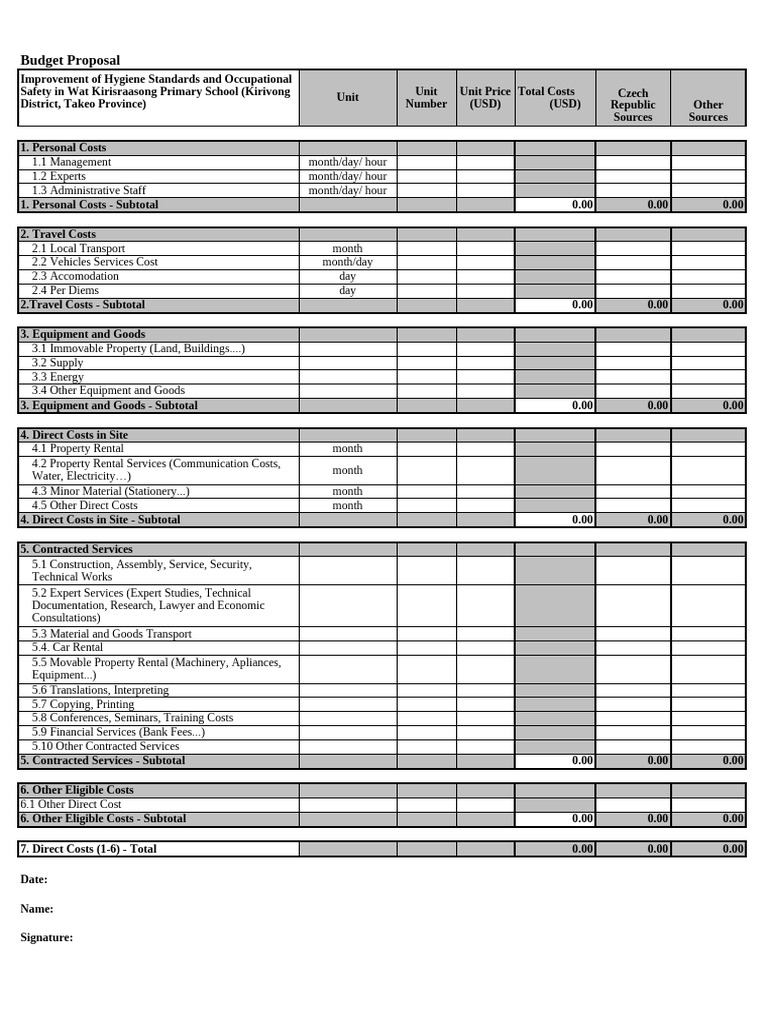 Budget Proposal

| Improvement of Hygiene Standards and Occupational Safety in Wat Kirisraasong Primary School (Kirivong District, Takeo Province) | Unit | Unit Number | Unit Price (USD) | Total Costs (USD) | Czech Republic Sources | Other Sources |
|---|---|---|---|---|---|---|
| 1. Personal Costs | | | | | | |
| 1.1 Management | month/day/ hour | | | | | |
| 1.2 Experts | month/day/ hour | | | | | |
| 1.3 Administrative Staff | month/day/ hour | | | | | |
| 1. Personal Costs - Subtotal | | | | 0.00 | 0.00 | 0.00 |
| 2. Travel Costs | | | | | | |
| 2.1 Local Transport | month | | | | | |
| 2.2 Vehicles Services Cost | month/day | | | | | |
| 2.3 Accomodation | day | | | | | |
| 2.4 Per Diems | day | | | | | |
| 2.Travel Costs - Subtotal | | | | 0.00 | 0.00 | 0.00 |
| 3. Equipment and Goods | | | | | | |
| 3.1 Immovable Property (Land, Buildings....) | | | | | | |
| 3.2 Supply | | | | | | |
| 3.3 Energy | | | | | | |
| 3.4 Other Equipment and Goods | | | | | | |
| 3. Equipment and Goods - Subtotal | | | | 0.00 | 0.00 | 0.00 |
| 4. Direct Costs in Site | | | | | | |
| 4.1 Property Rental | month | | | | | |
| 4.2 Property Rental Services (Communication Costs, Water, Electricity…) | month | | | | | |
| 4.3 Minor Material (Stationery...) | month | | | | | |
| 4.5 Other Direct Costs | month | | | | | |
| 4. Direct Costs in Site - Subtotal | | | | 0.00 | 0.00 | 0.00 |
| 5. Contracted Services | | | | | | |
| 5.1 Construction, Assembly, Service, Security, Technical Works | | | | | | |
| 5.2 Expert Services (Expert Studies, Technical Documentation, Research, Lawyer and Economic Consultations) | | | | | | |
| 5.3 Material and Goods Transport | | | | | | |
| 5.4. Car Rental | | | | | | |
| 5.5 Movable Property Rental (Machinery, Apliances, Equipment...) | | | | | | |
| 5.6 Translations, Interpreting | | | | | | |
| 5.7 Copying, Printing | | | | | | |
| 5.8 Conferences, Seminars, Training Costs | | | | | | |
| 5.9 Financial Services (Bank Fees...) | | | | | | |
| 5.10 Other Contracted Services | | | | | | |
| 5. Contracted Services - Subtotal | | | | 0.00 | 0.00 | 0.00 |
| 6. Other Eligible Costs | | | | | | |
| 6.1 Other Direct Cost | | | | | | |
| 6. Other Eligible Costs - Subtotal | | | | 0.00 | 0.00 | 0.00 |
| 7. Direct Costs (1-6) - Total | | | | 0.00 | 0.00 | 0.00 |

Date:

Name:

Signature: